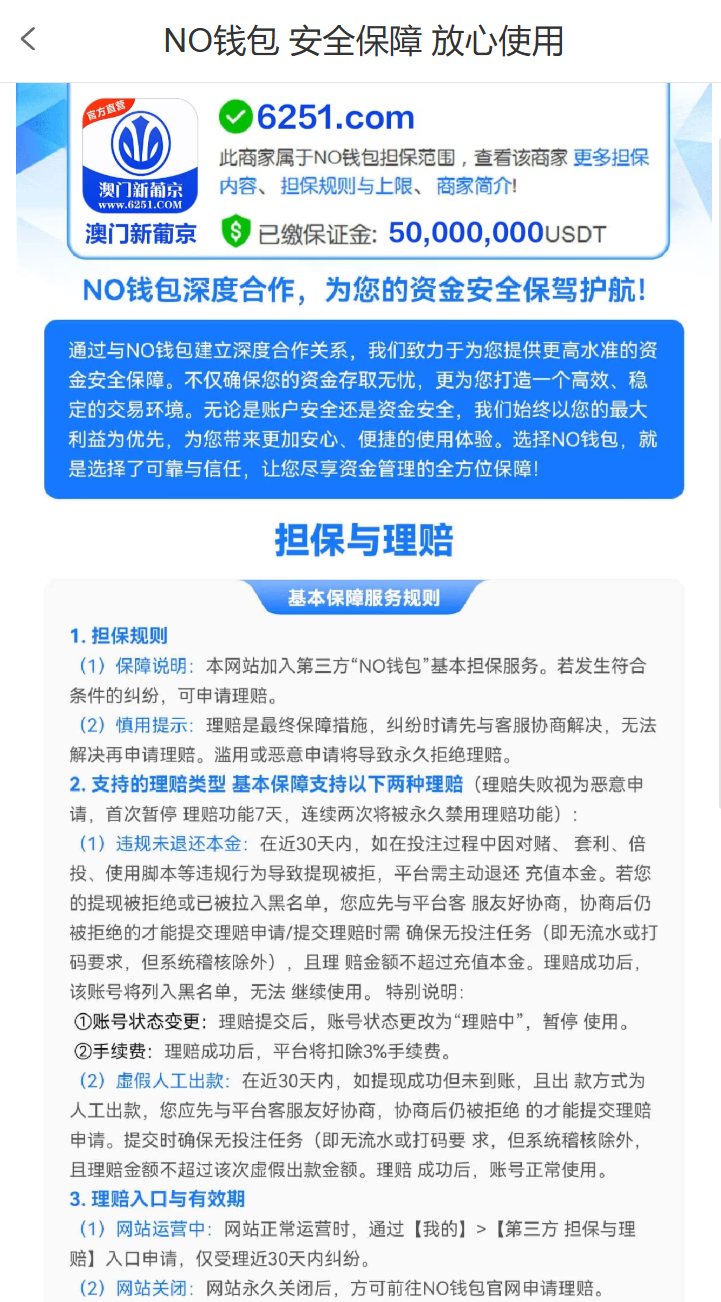 NO钱包 安全保障 放心使用

官方直营
澳门新葡京
www.6251.COM
澳门新葡京

6251.com
此商家属于NO钱包担保范围，查看该商家 更多担保内容、担保规则与上限、商家简介！
已缴保证金: 50,000,000USDT

NO钱包深度合作，为您的资金安全保驾护航！

通过与NO钱包建立深度合作关系，我们致力于为您提供更高水准的资金安全保障。不仅确保您的资金存取无忧，更为您打造一个高效、稳定的交易环境。无论是账户安全还是资金安全，我们始终以您的最大利益为优先，为您带来更加安心、便捷的使用体验。选择NO钱包，就是选择了可靠与信任，让您尽享资金管理的全方位保障！

担保与理赔

基本保障服务规则

1. 担保规则
（1）保障说明：本网站加入第三方“NO钱包”基本担保服务。若发生符合条件的纠纷，可申请理赔。
（2）慎用提示：理赔是最终保障措施，纠纷时请先与客服协商解决，无法解决再申请理赔。滥用或恶意申请将导致永久拒绝理赔。
2. 支持的理赔类型 基本保障支持以下两种理赔（理赔失败视为恶意申请，首次暂停 理赔功能7天，连续两次将被永久禁用理赔功能）：
（1）违规未退还本金：在近30天内，如在投注过程中因对赌、 套利、倍投、使用脚本等违规行为导致提现被拒，平台需主动退还 充值本金。若您的提现被拒绝或已被拉入黑名单，您应先与平台客 服友好协商，协商后仍被拒绝的才能提交理赔申请/提交理赔时需 确保无投注任务（即无流水或打码要求，但系统稽核除外），且理 赔金额不超过充值本金。理赔成功后，该账号将列入黑名单，无法 继续使用。 特别说明：
①账号状态变更：理赔提交后，账号状态更改为“理赔中”，暂停 使用。
②手续费：理赔成功后，平台将扣除3%手续费。
（2）虚假人工出款：在近30天内，如提现成功但未到账，且出 款方式为人工出款，您应先与平台客服友好协商，协商后仍被拒绝 的才能提交理赔申请。提交时确保无投注任务（即无流水或打码要 求，但系统稽核除外，且理赔金额不超过该次虚假出款金额。理赔 成功后，账号正常使用。
3. 理赔入口与有效期
（1）网站运营中：网站正常运营时，通过【我的】>【第三方 担保与理赔】入口申请，仅受理近30天内纠纷。
（2）网站关闭：网站永久关闭后，方可前往NO钱包官网申请理赔。